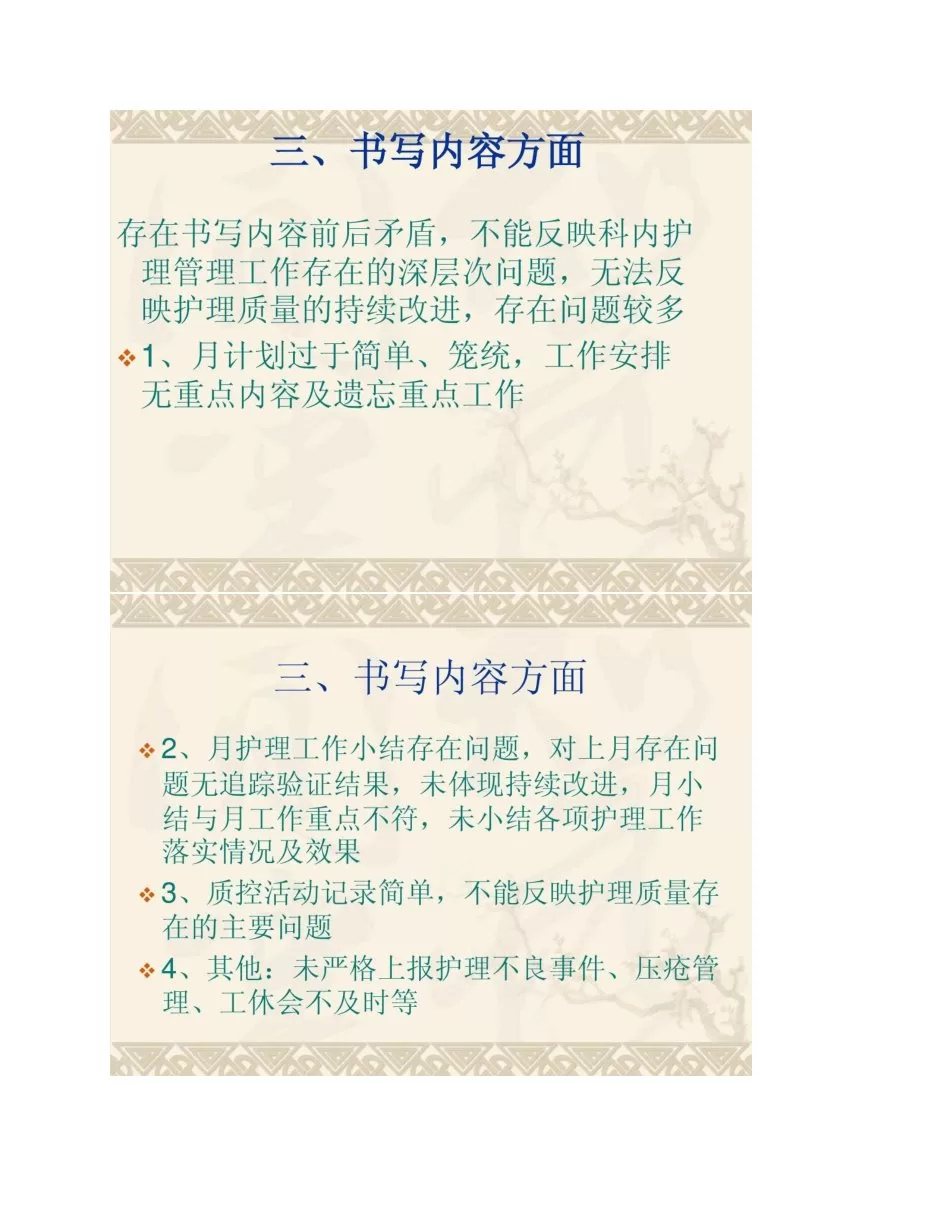 三、书写内容方面

存在书写内容前后矛盾，不能反映科内护理管理工作存在的深层次问题，无法反映护理质量的持续改进，存在问题较多

❖1、月计划过于简单、笼统，工作安排无重点内容及遗忘重点工作

三、书写内容方面

❖2、月护理工作小结存在问题，对上月存在问题无追踪验证结果，未体现持续改进，月小结与月工作重点不符，未小结各项护理工作落实情况及效果

❖3、质控活动记录简单，不能反映护理质量存在的主要问题

❖4、其他：未严格上报护理不良事件、压疮管理、工休会不及时等